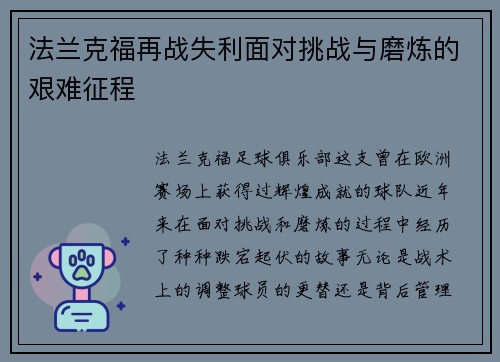 法兰克福再战失利面对挑战与磨炼的艰难征程

法兰克福足球俱乐部这支曾在欧洲赛场上获得过辉煌成就的球队近年来在面对挑战和磨炼的过程中经历了种种跌宕起伏的故事无论是战术上的调整球员的更替还是背后管理